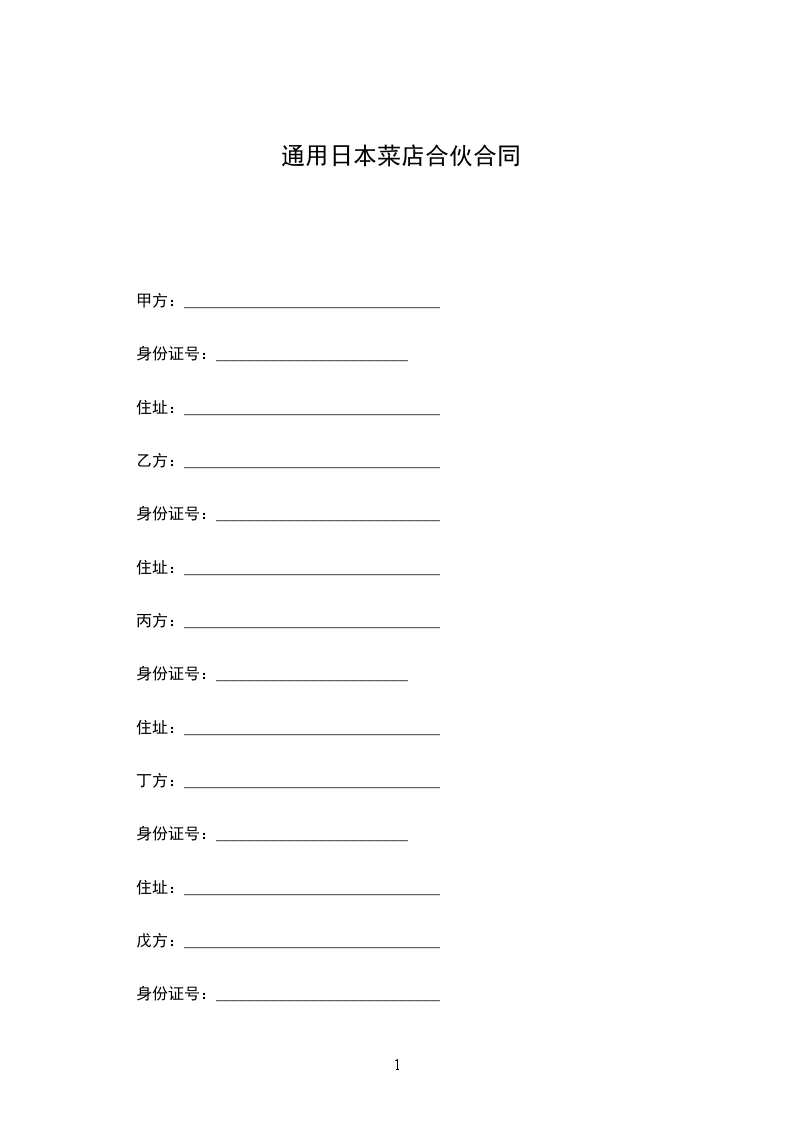 通用日本菜店合伙合同

甲方：________________________________

身份证号：________________________

住址：________________________________

乙方：________________________________

身份证号：____________________________

住址：________________________________

丙方：________________________________

身份证号：________________________

住址：________________________________

丁方：________________________________

身份证号：________________________

住址：________________________________

戊方：________________________________

身份证号：____________________________

1